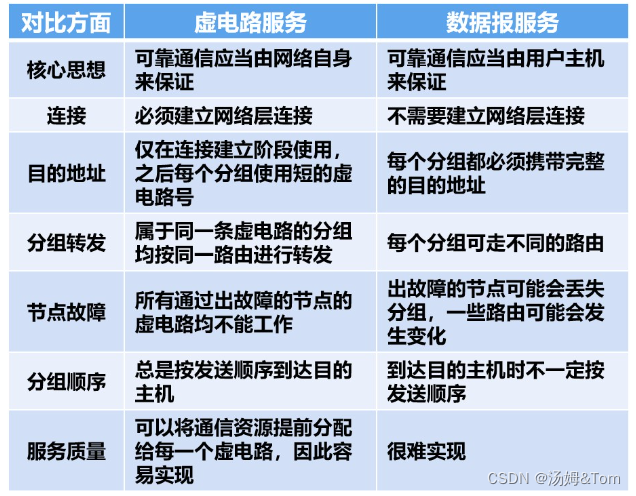 | 对比方面 | 虚电路服务 | 数据报服务 |
|---|---|---|
| 核心思想 | 可靠通信应当由网络自身来保证 | 可靠通信应当由用户主机来保证 |
| 连接 | 必须建立网络层连接 | 不需要建立网络层连接 |
| 目的地址 | 仅在连接建立阶段使用，之后每个分组使用短的虚电路号 | 每个分组都必须携带完整的目的地址 |
| 分组转发 | 属于同一条虚电路的分组均按同一路由进行转发 | 每个分组可走不同的路由 |
| 节点故障 | 所有通过出故障的节点的虚电路均不能工作 | 出故障的节点可能会丢失分组，一些路由可能会发生变化 |
| 分组顺序 | 总是按发送顺序到达目的主机 | 到达目的主机时不一定按发送顺序 |
| 服务质量 | 可以将通信资源提前分配给每一个虚电路，因此容易实现 | 很难实现 |

CSDN @汤姆&Tom